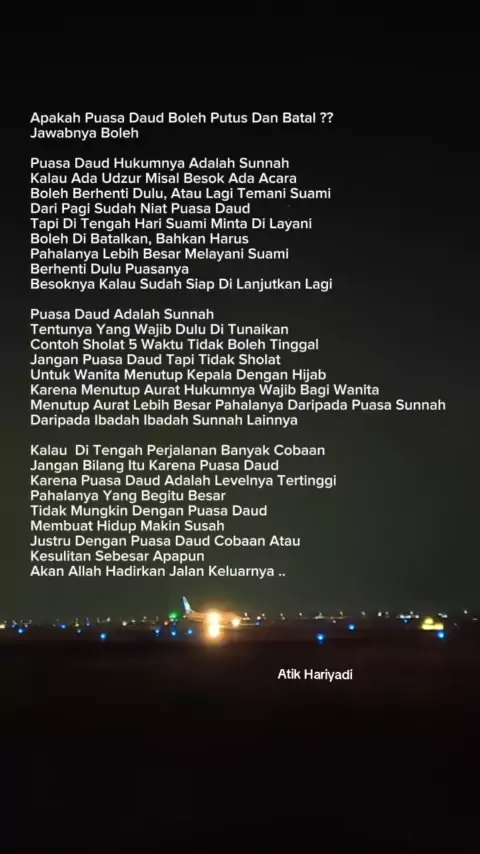 Apakah Puasa Daud Boleh Putus Dan Batal ??
Jawabnya Boleh

Puasa Daud Hukumnya Adalah Sunnah
Kalau Ada Udzur Misal Besok Ada Acara
Boleh Berhenti Dulu, Atau Lagi Temani Suami
Dari Pagi Sudah Niat Puasa Daud
Tapi Di Tengah Hari Suami Minta Di Layani
Boleh Di Batalkan, Bahkan Harus
Pahalanya Lebih Besar Melayani Suami
Berhenti Dulu Puasanya
Besoknya Kalau Sudah Siap Di Lanjutkan Lagi

Puasa Daud Adalah Sunnah
Tentunya Yang Wajib Dulu Di Tunaikan
Contoh Sholat 5 Waktu Tidak Boleh Tinggal
Jangan Puasa Daud Tapi Tidak Sholat
Untuk Wanita Menutup Kepala Dengan Hijab
Karena Menutup Aurat Hukumnya Wajib Bagi Wanita
Menutup Aurat Lebih Besar Pahalanya Daripada Puasa Sunnah
Daripada Ibadah Ibadah Sunnah Lainnya

Kalau Di Tengah Perjalanan Banyak Cobaan
Jangan Bilang Itu Karena Puasa Daud
Karena Puasa Daud Adalah Levelnya Tertinggi
Pahalanya Yang Begitu Besar
Tidak Mungkin Dengan Puasa Daud
Membuat Hidup Makin Susah
Justru Dengan Puasa Daud Cobaan Atau
Kesulitan Sebesar Apapun
Akan Allah Hadirkan Jalan Keluarnya ..

Atik Hariyadi